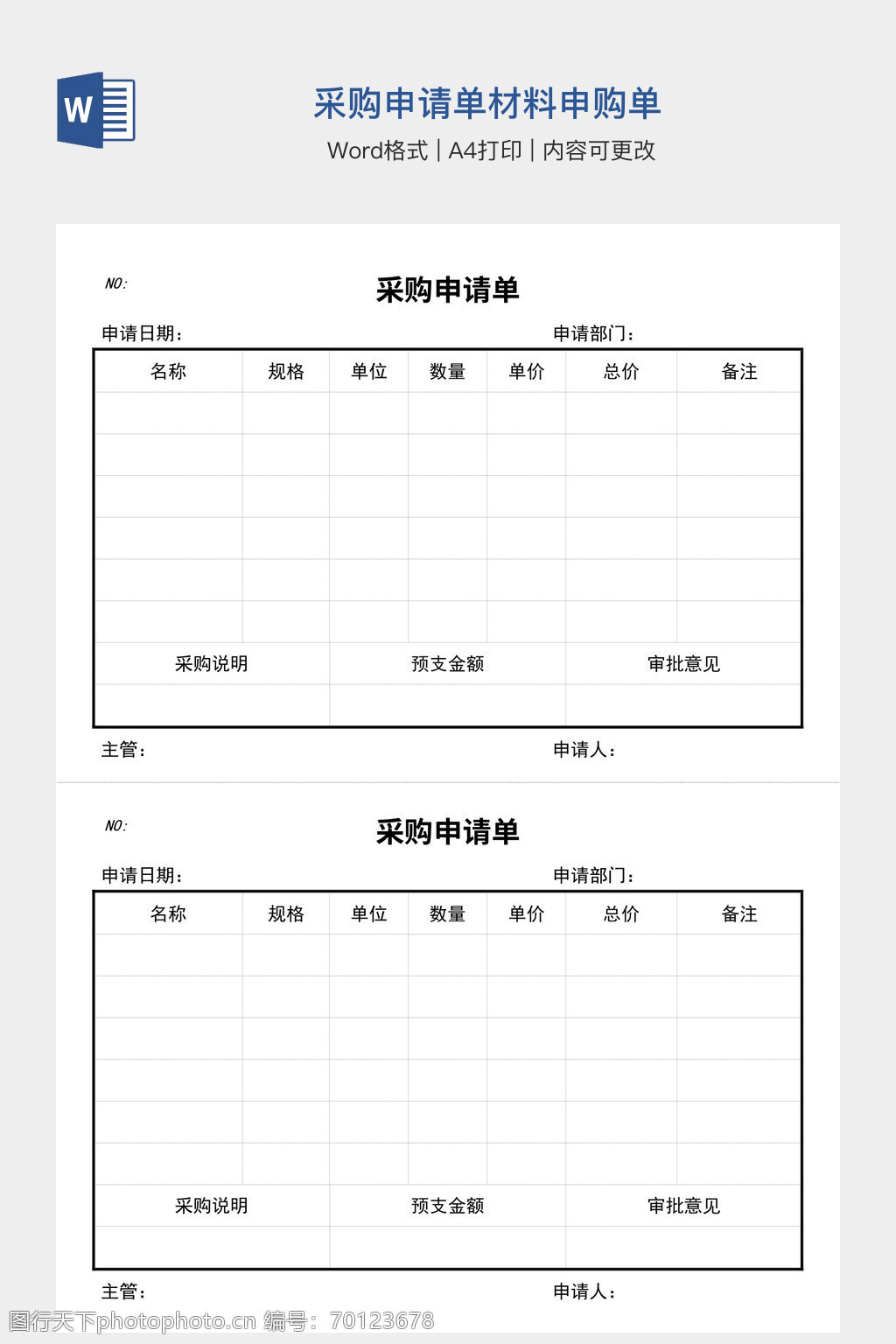 W

采购申请单材料申购单

Word格式 | A4打印 | 内容可更改

NO:

采购申请单

申请日期：　　　　申请部门：

| 名称 | 规格 | 单位 | 数量 | 单价 | 总价 | 备注 |
|---|---|---|---|---|---|---|
| | | | | | | |
| | | | | | | |
| | | | | | | |
| | | | | | | |
| | | | | | | |
| | | | | | | |

| 采购说明 | 预支金额 | 审批意见 |
|---|---|---|
| | | |

主管：　　　　申请人：

NO:

采购申请单

申请日期：　　　　申请部门：

| 名称 | 规格 | 单位 | 数量 | 单价 | 总价 | 备注 |
|---|---|---|---|---|---|---|
| | | | | | | |
| | | | | | | |
| | | | | | | |
| | | | | | | |
| | | | | | | |
| | | | | | | |

| 采购说明 | 预支金额 | 审批意见 |
|---|---|---|
| | | |

主管：　　　　申请人：

图行天下photophoto.cn 编号：70123678